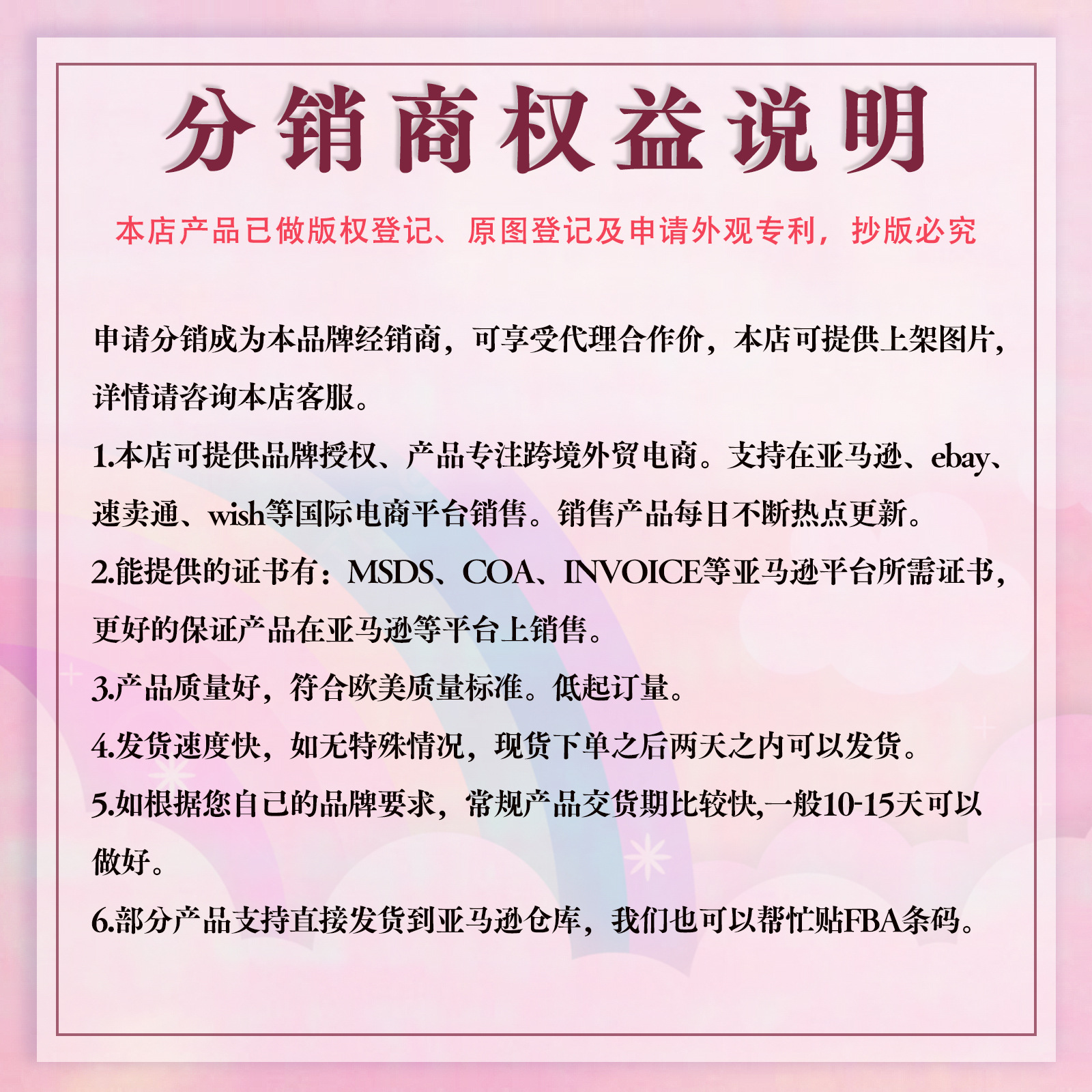 分销商权益说明

本店产品已做版权登记、原图登记及申请外观专利，抄版必究

申请分销成为本品牌经销商，可享受代理合作价，本店可提供上架图片，详情请咨询本店客服。

1.本店可提供品牌授权、产品专注跨境外贸电商。支持在亚马逊、ebay、速卖通、wish等国际电商平台销售。销售产品每日不断热点更新。

2.能提供的证书有：MSDS、COA、INVOICE等亚马逊平台所需证书，更好的保证产品在亚马逊等平台上销售。

3.产品质量好，符合欧美质量标准。低起订量。

4.发货速度快，如无特殊情况，现货下单之后两天之内可以发货。

5.如根据您自己的品牌要求，常规产品交货期比较快,一般10-15天可以做好。

6.部分产品支持直接发货到亚马逊仓库，我们也可以帮忙贴FBA条码。